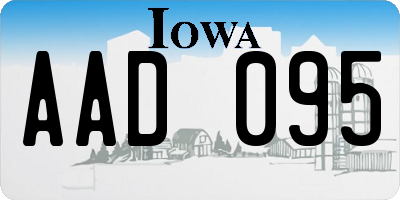 IOWA

AAD 095